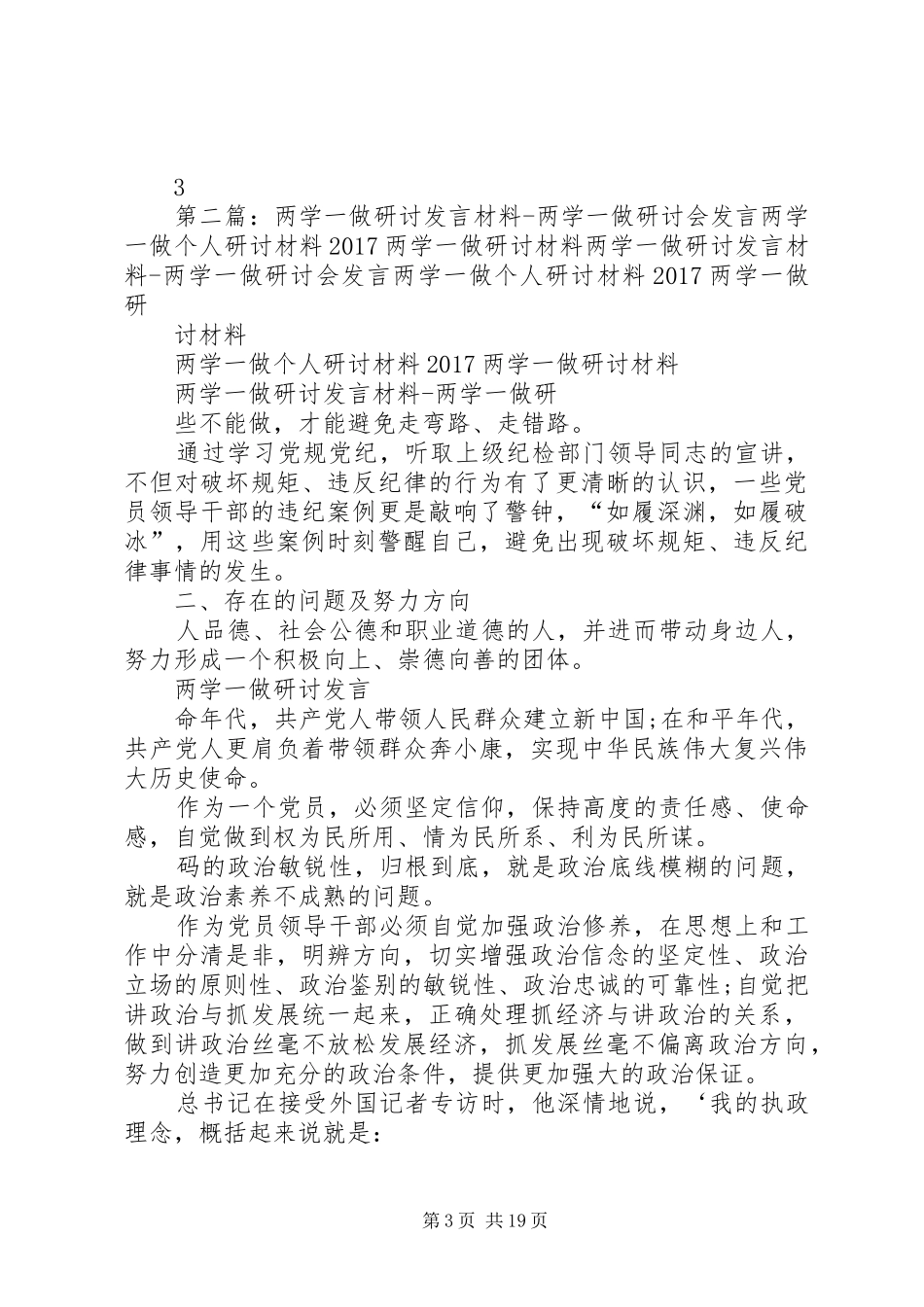 3

第二篇：两学一做研讨发言材料-两学一做研讨会发言两学一做个人研讨材料2017两学一做研讨材料两学一做研讨发言材料-两学一做研讨会发言两学一做个人研讨材料2017两学一做研

讨材料

两学一做个人研讨材料2017两学一做研讨材料

两学一做研讨发言材料-两学一做研

些不能做，才能避免走弯路、走错路。

通过学习党规党纪，听取上级纪检部门领导同志的宣讲，不但对破坏规矩、违反纪律的行为有了更清晰的认识，一些党员领导干部的违纪案例更是敲响了警钟，“如履深渊，如履破冰”，用这些案例时刻警醒自己，避免出现破坏规矩、违反纪律事情的发生。

二、存在的问题及努力方向

人品德、社会公德和职业道德的人，并进而带动身边人，努力形成一个积极向上、崇德向善的团体。

两学一做研讨发言

命年代，共产党人带领人民群众建立新中国;在和平年代，共产党人更肩负着带领群众奔小康，实现中华民族伟大复兴伟大历史使命。

作为一个党员，必须坚定信仰，保持高度的责任感、使命感，自觉做到权为民所用、情为民所系、利为民所谋。

码的政治敏锐性，归根到底，就是政治底线模糊的问题，就是政治素养不成熟的问题。

作为党员领导干部必须自觉加强政治修养，在思想上和工作中分清是非，明辨方向，切实增强政治信念的坚定性、政治立场的原则性、政治鉴别的敏锐性、政治忠诚的可靠性;自觉把讲政治与抓发展统一起来，正确处理抓经济与讲政治的关系，做到讲政治丝毫不放松发展经济，抓发展丝毫不偏离政治方向，努力创造更加充分的政治条件，提供更加强大的政治保证。

总书记在接受外国记者专访时，他深情地说，‘我的执政理念，概括起来说就是:

第3页 共19页